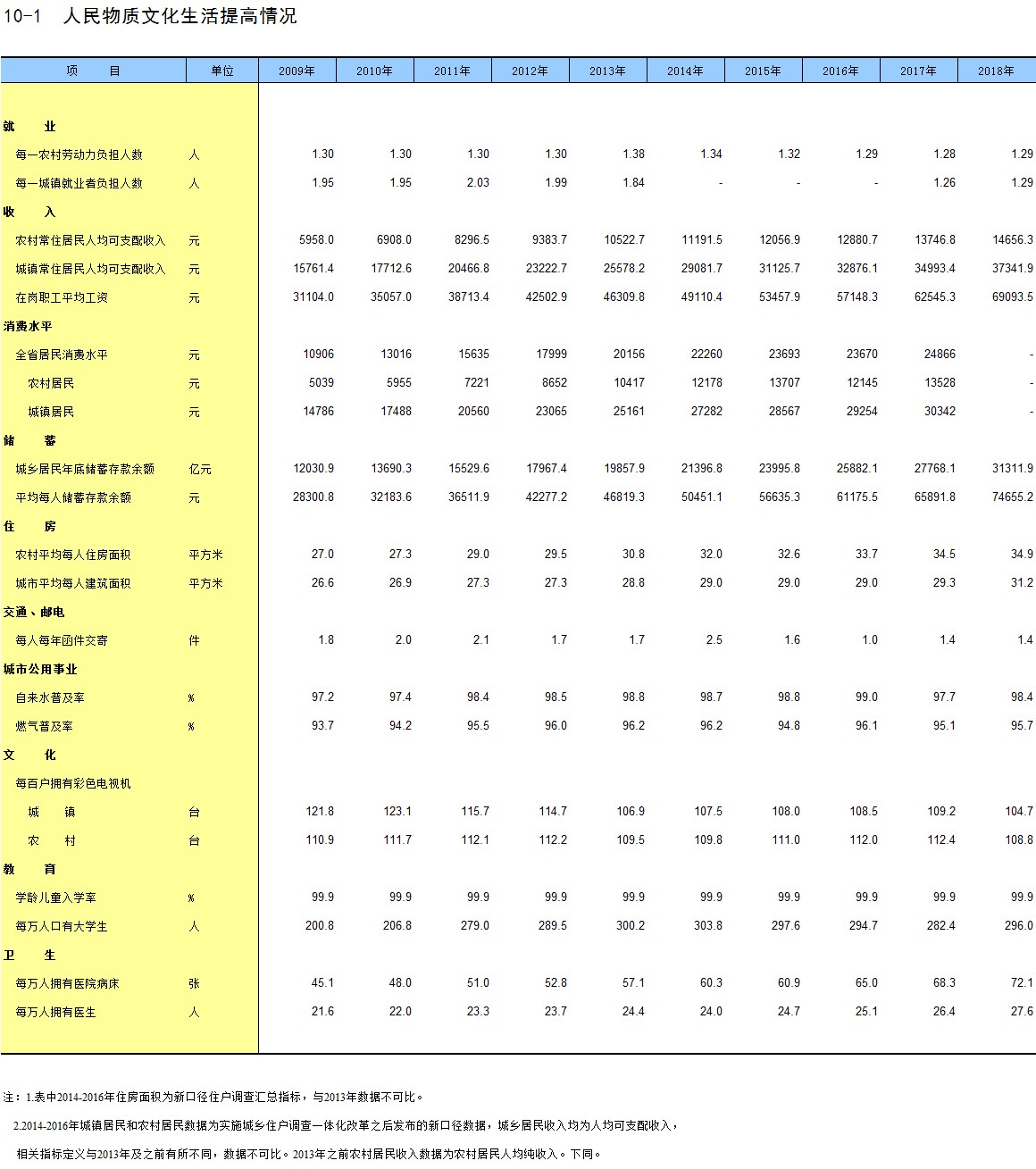 10-1 人民物质文化生活提高情况

| 项 目 | 单位 | 2009年 | 2010年 | 2011年 | 2012年 | 2013年 | 2014年 | 2015年 | 2016年 | 2017年 | 2018年 |
|---|---|---|---|---|---|---|---|---|---|---|---|
| 就 业 | | | | | | | | | | | |
| 每一农村劳动力负担人数 | 人 | 1.30 | 1.30 | 1.30 | 1.30 | 1.38 | 1.34 | 1.32 | 1.29 | 1.28 | 1.29 |
| 每一城镇就业者负担人数 | 人 | 1.95 | 1.95 | 2.03 | 1.99 | 1.84 | - | - | - | 1.26 | 1.29 |
| 收 入 | | | | | | | | | | | |
| 农村常住居民人均可支配收入 | 元 | 5958.0 | 6908.0 | 8296.5 | 9383.7 | 10522.7 | 11191.5 | 12056.9 | 12880.7 | 13746.8 | 14656.3 |
| 城镇常住居民人均可支配收入 | 元 | 15761.4 | 17712.6 | 20466.8 | 23222.7 | 25578.2 | 29081.7 | 31125.7 | 32876.1 | 34993.4 | 37341.9 |
| 在岗职工平均工资 | 元 | 31104.0 | 35057.0 | 38713.4 | 42502.9 | 46309.8 | 49110.4 | 53457.9 | 57148.3 | 62545.3 | 69093.5 |
| 消费水平 | | | | | | | | | | | |
| 全省居民消费水平 | 元 | 10906 | 13016 | 15635 | 17999 | 20156 | 22260 | 23693 | 23670 | 24866 | - |
| 农村居民 | 元 | 5039 | 5955 | 7221 | 8652 | 10417 | 12178 | 13707 | 12145 | 13528 | - |
| 城镇居民 | 元 | 14786 | 17488 | 20560 | 23065 | 25161 | 27282 | 28567 | 29254 | 30342 | - |
| 储 蓄 | | | | | | | | | | | |
| 城乡居民年底储蓄存款余额 | 亿元 | 12030.9 | 13690.3 | 15529.6 | 17967.4 | 19857.9 | 21396.8 | 23995.8 | 25882.1 | 27768.1 | 31311.9 |
| 平均每人储蓄存款余额 | 元 | 28300.8 | 32183.6 | 36511.9 | 42277.2 | 46819.3 | 50451.1 | 56635.3 | 61175.5 | 65891.8 | 74655.2 |
| 住 房 | | | | | | | | | | | |
| 农村平均每人住房面积 | 平方米 | 27.0 | 27.3 | 29.0 | 29.5 | 30.8 | 32.0 | 32.6 | 33.7 | 34.5 | 34.9 |
| 城市平均每人建筑面积 | 平方米 | 26.6 | 26.9 | 27.3 | 27.3 | 28.8 | 29.0 | 29.0 | 29.0 | 29.3 | 31.2 |
| 交通、邮电 | | | | | | | | | | | |
| 每人每年函件交寄 | 件 | 1.8 | 2.0 | 2.1 | 1.7 | 1.7 | 2.5 | 1.6 | 1.0 | 1.4 | 1.4 |
| 城市公用事业 | | | | | | | | | | | |
| 自来水普及率 | % | 97.2 | 97.4 | 98.4 | 98.5 | 98.8 | 98.7 | 98.8 | 99.0 | 97.7 | 98.4 |
| 燃气普及率 | % | 93.7 | 94.2 | 95.5 | 96.0 | 96.2 | 96.2 | 94.8 | 96.1 | 95.1 | 95.7 |
| 文 化 | | | | | | | | | | | |
| 每百户拥有彩色电视机 | | | | | | | | | | | |
| 城 镇 | 台 | 121.8 | 123.1 | 115.7 | 114.7 | 106.9 | 107.5 | 108.0 | 108.5 | 109.2 | 104.7 |
| 农 村 | 台 | 110.9 | 111.7 | 112.1 | 112.2 | 109.5 | 109.8 | 111.0 | 112.0 | 112.4 | 108.8 |
| 教 育 | | | | | | | | | | | |
| 学龄儿童入学率 | % | 99.9 | 99.9 | 99.9 | 99.9 | 99.9 | 99.9 | 99.9 | 99.9 | 99.9 | 99.9 |
| 每万人口有大学生 | 人 | 200.8 | 206.8 | 279.0 | 289.5 | 300.2 | 303.8 | 297.6 | 294.7 | 282.4 | 296.0 |
| 卫 生 | | | | | | | | | | | |
| 每万人拥有医院病床 | 张 | 45.1 | 48.0 | 51.0 | 52.8 | 57.1 | 60.3 | 60.9 | 65.0 | 68.3 | 72.1 |
| 每万人拥有医生 | 人 | 21.6 | 22.0 | 23.3 | 23.7 | 24.4 | 24.0 | 24.7 | 25.1 | 26.4 | 27.6 |

注：1.表中2014-2016年住房面积为新口径住户调查汇总指标，与2013年数据不可比。

2.2014-2016年城镇居民和农村居民数据为实施城乡住户调查一体化改革之后发布的新口径数据，城乡居民收入均为人均可支配收入，

相关指标定义与2013年及之前有所不同，数据不可比。2013年之前农村居民收入数据为农村居民人均纯收入。下同。